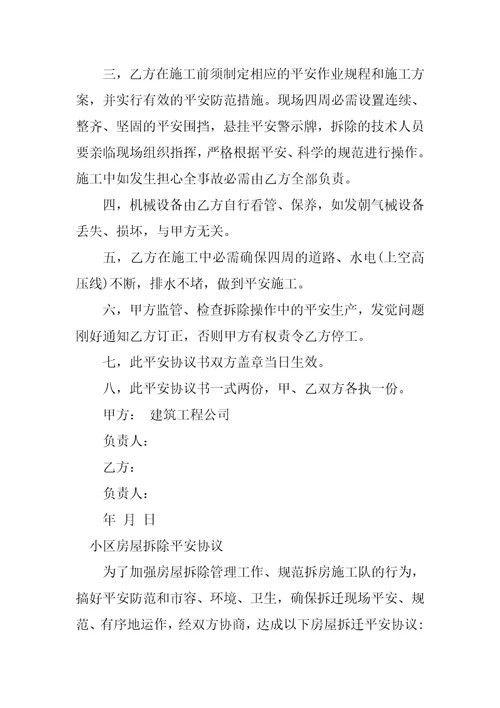 三，乙方在施工前须制定相应的平安作业规程和施工方案，并实行有效的平安防范措施。现场四周必需设置连续、整齐、坚固的平安围挡，悬挂平安警示牌，拆除的技术人员要亲临现场组织指挥，严格根据平安、科学的规范进行操作。施工中如发生担心全事故必需由乙方全部负责。

四，机械设备由乙方自行看管、保养，如发朝气械设备丢失、损坏，与甲方无关。

五，乙方在施工中必需确保四周的道路、水电(上空高压线)不断，排水不堵，做到平安施工。

六，甲方监管、检查拆除操作中的平安生产，发觉问题刚好通知乙方订正，否则甲方有权责令乙方停工。

七，此平安协议书双方盖章当日生效。

八，此平安协议书一式两份，甲、乙双方各执一份。

甲方： 建筑工程公司

负责人：

乙方：

负责人：

年 月 日

小区房屋拆除平安协议

为了加强房屋拆除管理工作、规范拆房施工队的行为，搞好平安防范和市容、环境、卫生，确保拆迁现场平安、规范、有序地运作，经双方协商，达成以下房屋拆迁平安协议：